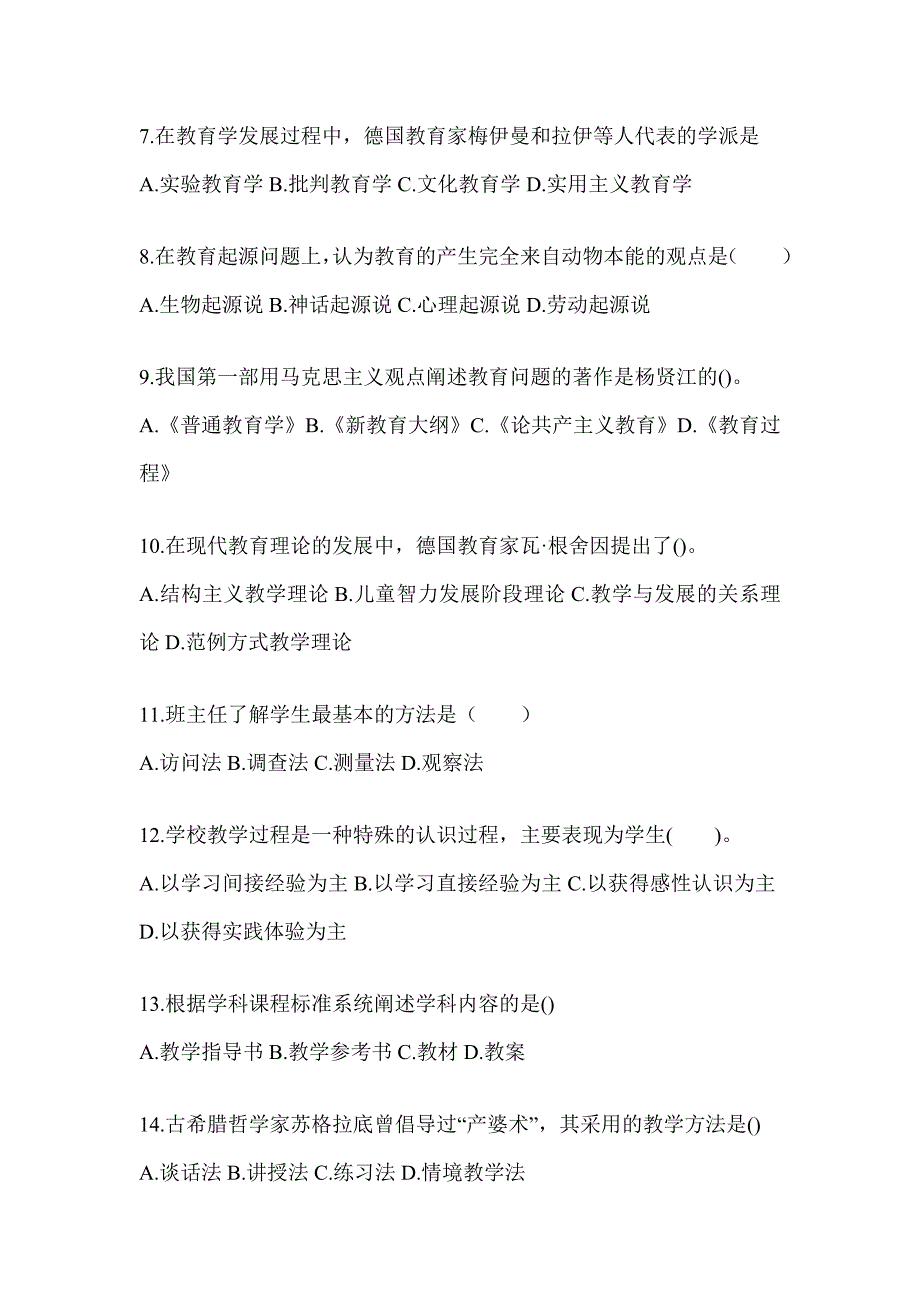 7.在教育学发展过程中，德国教育家梅伊曼和拉伊等人代表的学派是

A.实验教育学 B.批判教育学 C.文化教育学 D.实用主义教育学

8.在教育起源问题上，认为教育的产生完全来自动物本能的观点是(　　)

A.生物起源说 B.神话起源说 C.心理起源说 D.劳动起源说

9.我国第一部用马克思主义观点阐述教育问题的著作是杨贤江的()。

A.《普通教育学》B.《新教育大纲》C.《论共产主义教育》D.《教育过程》

10.在现代教育理论的发展中，德国教育家瓦·根舍因提出了()。

A.结构主义教学理论 B.儿童智力发展阶段理论 C.教学与发展的关系理论 D.范例方式教学理论

11.班主任了解学生最基本的方法是（　　）

A.访问法 B.调查法 C.测量法 D.观察法

12.学校教学过程是一种特殊的认识过程，主要表现为学生(　　)。

A.以学习间接经验为主 B.以学习直接经验为主 C.以获得感性认识为主 D.以获得实践体验为主

13.根据学科课程标准系统阐述学科内容的是()

A.教学指导书 B.教学参考书 C.教材 D.教案

14.古希腊哲学家苏格拉底曾倡导过“产婆术”，其采用的教学方法是()

A.谈话法 B.讲授法 C.练习法 D.情境教学法